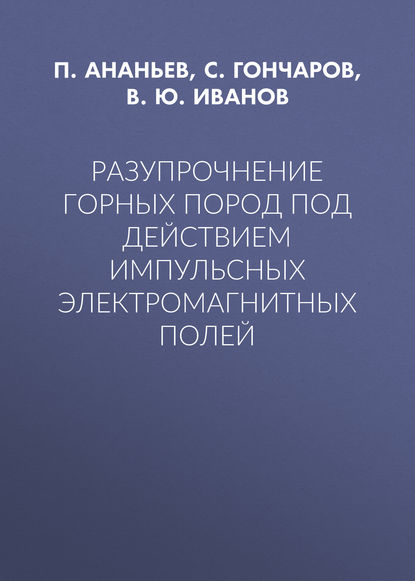 П. АНАНЬЕВ, С. ГОНЧАРОВ, В. Ю. ИВАНОВ

РАЗУПРОЧНЕНИЕ ГОРНЫХ ПОРОД ПОД ДЕЙСТВИЕМ ИМПУЛЬСНЫХ ЭЛЕКТРОМАГНИТНЫХ ПОЛЕЙ